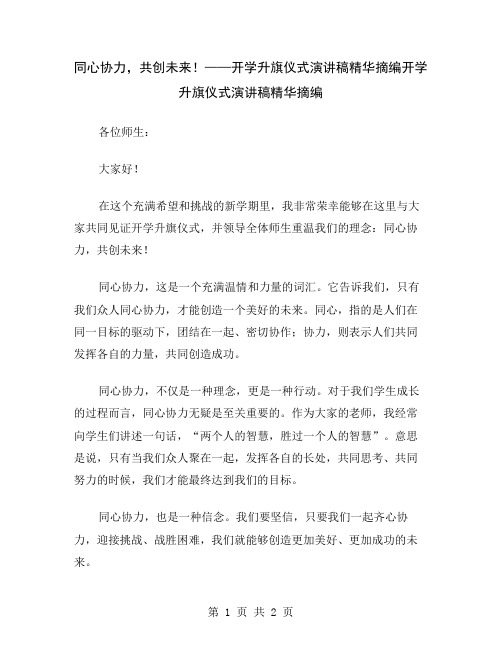 同心协力，共创未来！——开学升旗仪式演讲稿精华摘编开学升旗仪式演讲稿精华摘编

各位师生：

大家好！

在这个充满希望和挑战的新学期里，我非常荣幸能够在这里与大家共同见证开学升旗仪式，并领导全体师生重温我们的理念：同心协力，共创未来！

同心协力，这是一个充满温情和力量的词汇。它告诉我们，只有我们众人同心协力，才能创造一个美好的未来。同心，指的是人们在同一目标的驱动下，团结在一起、密切协作；协力，则表示人们共同发挥各自的力量，共同创造成功。

同心协力，不仅是一种理念，更是一种行动。对于我们学生成长的过程而言，同心协力无疑是至关重要的。作为大家的老师，我经常向学生们讲述一句话，“两个人的智慧，胜过一个人的智慧”。意思是说，只有当我们众人聚在一起，发挥各自的长处，共同思考、共同努力的时候，我们才能最终达到我们的目标。

同心协力，也是一种信念。我们要坚信，只要我们一起齐心协力，迎接挑战、战胜困难，我们就能够创造更加美好、更加成功的未来。

第 1 页 共 2 页